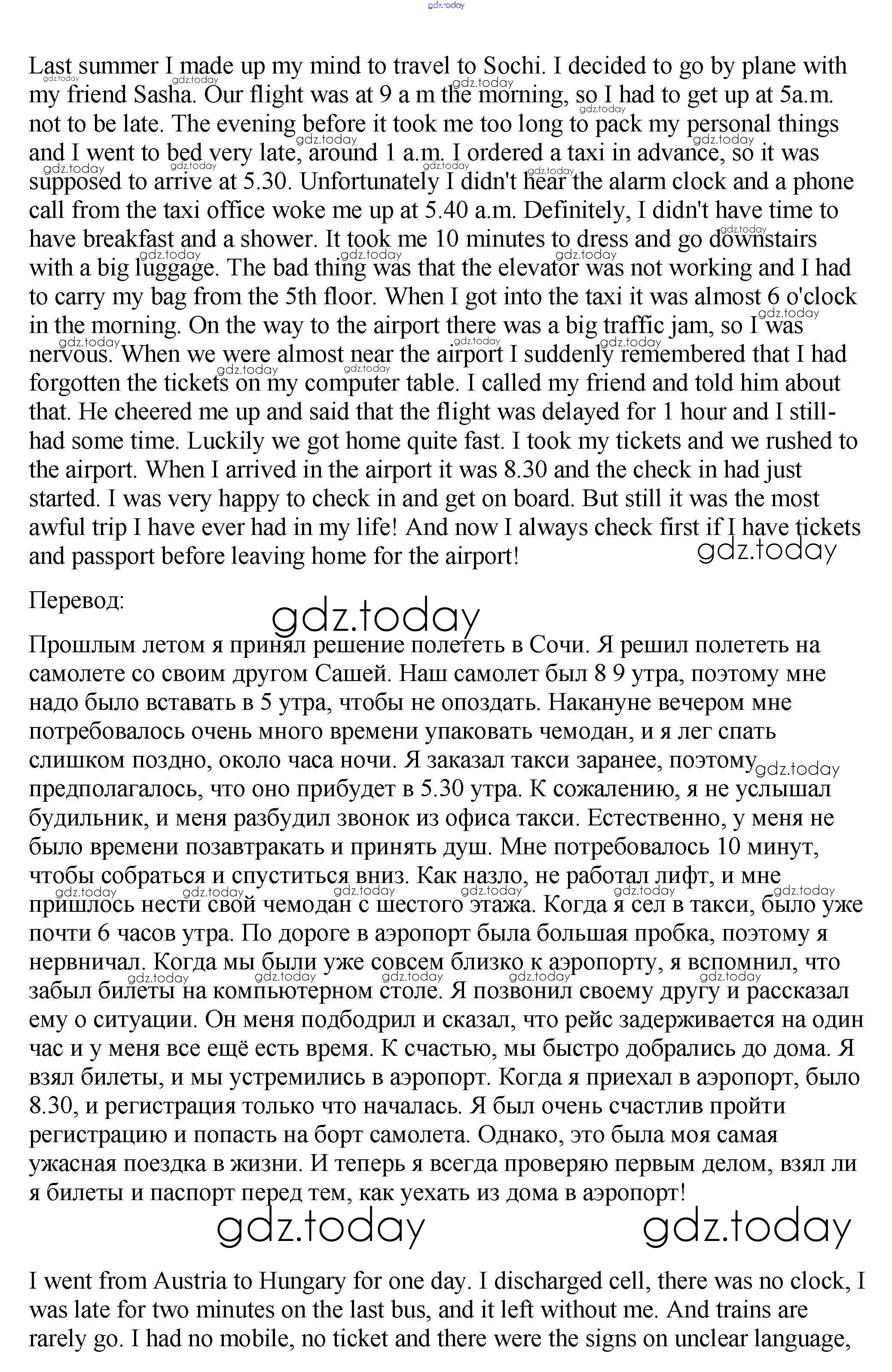 gdz.today

Last summer I made up my mind to travel to Sochi. I decided to go by plane with my friend Sasha. Our flight was at 9 a m the morning, so I had to get up at 5a.m. not to be late. The evening before it took me too long to pack my personal things and I went to bed very late, around 1 a.m. I ordered a taxi in advance, so it was supposed to arrive at 5.30. Unfortunately I didn't hear the alarm clock and a phone call from the taxi office woke me up at 5.40 a.m. Definitely, I didn't have time to have breakfast and a shower. It took me 10 minutes to dress and go downstairs with a big luggage. The bad thing was that the elevator was not working and I had to carry my bag from the 5th floor. When I got into the taxi it was almost 6 o'clock in the morning. On the way to the airport there was a big traffic jam, so I was nervous. When we were almost near the airport I suddenly remembered that I had forgotten the tickets on my computer table. I called my friend and told him about that. He cheered me up and said that the flight was delayed for 1 hour and I still-had some time. Luckily we got home quite fast. I took my tickets and we rushed to the airport. When I arrived in the airport it was 8.30 and the check in had just started. I was very happy to check in and get on board. But still it was the most awful trip I have ever had in my life! And now I always check first if I have tickets and passport before leaving home for the airport!

gdz.today

Перевод:

gdz.today

Прошлым летом я принял решение полететь в Сочи. Я решил полететь на самолете со своим другом Сашей. Наш самолет был 8 9 утра, поэтому мне надо было вставать в 5 утра, чтобы не опоздать. Накануне вечером мне потребовалось очень много времени упаковать чемодан, и я лег спать слишком поздно, около часа ночи. Я заказал такси заранее, поэтому предполагалось, что оно прибудет в 5.30 утра. К сожалению, я не услышал будильник, и меня разбудил звонок из офиса такси. Естественно, у меня не было времени позавтракать и принять душ. Мне потребовалось 10 минут, чтобы собраться и спуститься вниз. Как назло, не работал лифт, и мне пришлось нести свой чемодан с шестого этажа. Когда я сел в такси, было уже почти 6 часов утра. По дороге в аэропорт была большая пробка, поэтому я нервничал. Когда мы были уже совсем близко к аэропорту, я вспомнил, что забыл билеты на компьютерном столе. Я позвонил своему другу и рассказал ему о ситуации. Он меня подбодрил и сказал, что рейс задерживается на один час и у меня все ещё есть время. К счастью, мы быстро добрались до дома. Я взял билеты, и мы устремились в аэропорт. Когда я приехал в аэропорт, было 8.30, и регистрация только что началась. Я был очень счастлив пройти регистрацию и попасть на борт самолета. Однако, это была моя самая ужасная поездка в жизни. И теперь я всегда проверяю первым делом, взял ли я билеты и паспорт перед тем, как уехать из дома в аэропорт!

gdz.today gdz.today

I went from Austria to Hungary for one day. I discharged cell, there was no clock, I was late for two minutes on the last bus, and it left without me. And trains are rarely go. I had no mobile, no ticket and there were the signs on unclear language,